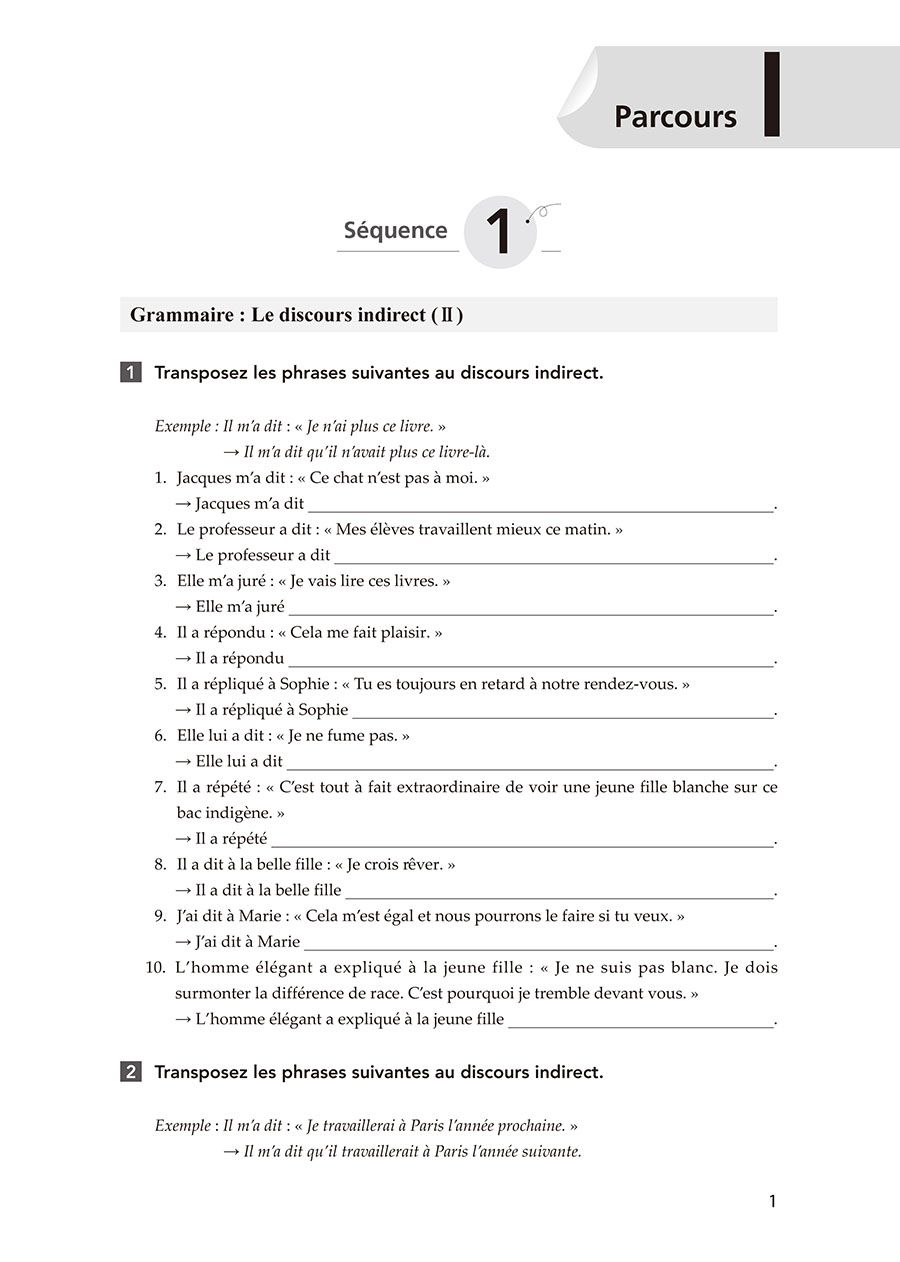 Parcours I

Séquence 1

Grammaire : Le discours indirect (Ⅱ)

1 Transposez les phrases suivantes au discours indirect.

Exemple : Il m'a dit : « Je n'ai plus ce livre. »
→ Il m'a dit qu'il n'avait plus ce livre-là.

1. Jacques m'a dit : « Ce chat n'est pas à moi. »
→ Jacques m'a dit ______.
2. Le professeur a dit : « Mes élèves travaillent mieux ce matin. »
→ Le professeur a dit ______.
3. Elle m'a juré : « Je vais lire ces livres. »
→ Elle m'a juré ______.
4. Il a répondu : « Cela me fait plaisir. »
→ Il a répondu ______.
5. Il a répliqué à Sophie : « Tu es toujours en retard à notre rendez-vous. »
→ Il a répliqué à Sophie ______.
6. Elle lui a dit : « Je ne fume pas. »
→ Elle lui a dit ______.
7. Il a répété : « C'est tout à fait extraordinaire de voir une jeune fille blanche sur ce bac indigène. »
→ Il a répété ______.
8. Il a dit à la belle fille : « Je crois rêver. »
→ Il a dit à la belle fille ______.
9. J'ai dit à Marie : « Cela m'est égal et nous pourrons le faire si tu veux. »
→ J'ai dit à Marie ______.
10. L'homme élégant a expliqué à la jeune fille : « Je ne suis pas blanc. Je dois surmonter la différence de race. C'est pourquoi je tremble devant vous. »
→ L'homme élégant a expliqué à la jeune fille ______.

2 Transposez les phrases suivantes au discours indirect.

Exemple : Il m'a dit : « Je travaillerai à Paris l'année prochaine. »
→ Il m'a dit qu'il travaillerait à Paris l'année suivante.

1